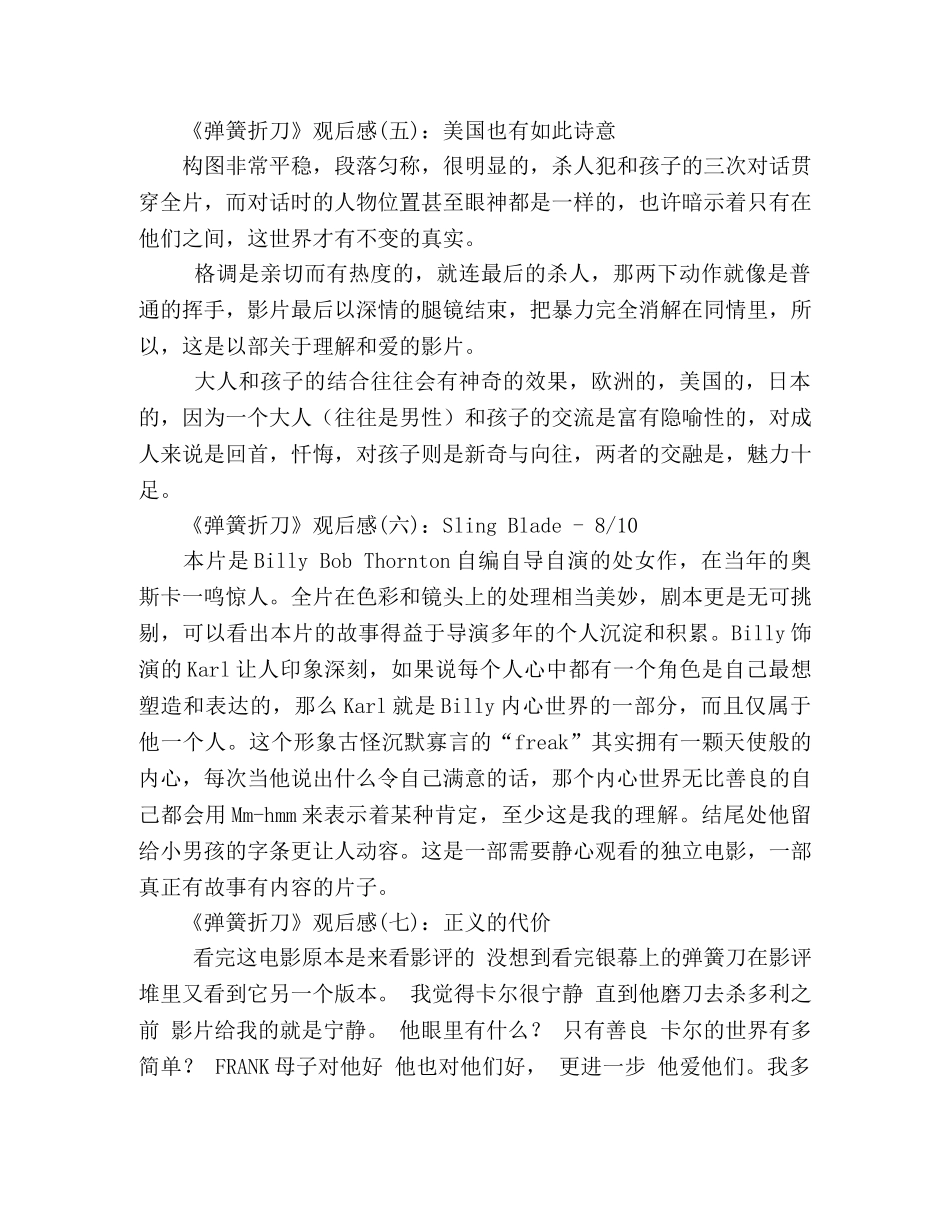 《弹簧折刀》观后感(五)：美国也有如此诗意

构图非常平稳，段落匀称，很明显的，杀人犯和孩子的三次对话贯穿全片，而对话时的人物位置甚至眼神都是一样的，也许暗示着只有在他们之间，这世界才有不变的真实。

格调是亲切而有热度的，就连最后的杀人，那两下动作就像是普通的挥手，影片最后以深情的腿镜结束，把暴力完全消解在同情里，所以，这是以部关于理解和爱的影片。

大人和孩子的结合往往会有神奇的效果，欧洲的，美国的，日本的，因为一个大人（往往是男性）和孩子的交流是富有隐喻性的，对成人来说是回首，忏悔，对孩子则是新奇与向往，两者的交融是，魅力十足。

《弹簧折刀》观后感(六)：Sling Blade - 8/10

本片是Billy Bob Thornton自编自导自演的处女作，在当年的奥斯卡一鸣惊人。全片在色彩和镜头上的处理相当美妙，剧本更是无可挑剔，可以看出本片的故事得益于导演多年的个人沉淀和积累。Billy饰演的Karl让人印象深刻，如果说每个人心中都有一个角色是自己最想塑造和表达的，那么Karl就是Billy内心世界的一部分，而且仅属于他一个人。这个形象古怪沉默寡言的“freak”其实拥有一颗天使般的内心，每次当他说出什么令自己满意的话，那个内心世界无比善良的自己都会用Mm-hmm来表示着某种肯定，至少这是我的理解。结尾处他留给小男孩的字条更让人动容。这是一部需要静心观看的独立电影，一部真正有故事有内容的片子。

《弹簧折刀》观后感(七)：正义的代价

看完这电影原本是来看影评的 没想到看完银幕上的弹簧刀在影评堆里又看到它另一个版本。 我觉得卡尔很宁静 直到他磨刀去杀多利之前 影片给我的就是宁静。 他眼里有什么？ 只有善良 卡尔的世界有多简单？ FRANK母子对他好 他也对他们好， 更进一步 他爱他们。我多